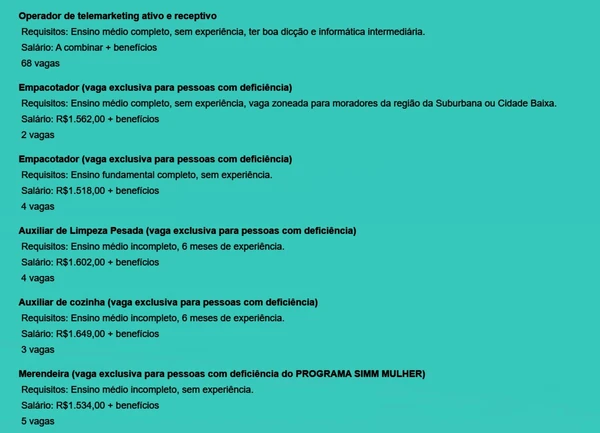 Operador de telemarketing ativo e receptivo
Requisitos: Ensino médio completo, sem experiência, ter boa dicção e informática intermediária.
Salário: A combinar + benefícios
68 vagas

Empacotador (vaga exclusiva para pessoas com deficiência)
Requisitos: Ensino médio completo, sem experiência, vaga zoneada para moradores da região da Suburbana ou Cidade Baixa.
Salário: R$1.562,00 + benefícios
2 vagas

Empacotador (vaga exclusiva para pessoas com deficiência)
Requisitos: Ensino fundamental completo, sem experiência.
Salário: R$1.518,00 + benefícios
4 vagas

Auxiliar de Limpeza Pesada (vaga exclusiva para pessoas com deficiência)
Requisitos: Ensino médio incompleto, 6 meses de experiência.
Salário: R$1.602,00 + benefícios
4 vagas

Auxiliar de cozinha (vaga exclusiva para pessoas com deficiência)
Requisitos: Ensino médio incompleto, 6 meses de experiência.
Salário: R$1.649,00 + benefícios
3 vagas

Merendeira (vaga exclusiva para pessoas com deficiência do PROGRAMA SIMM MULHER)
Requisitos: Ensino médio incompleto, sem experiência.
Salário: R$1.534,00 + benefícios
5 vagas